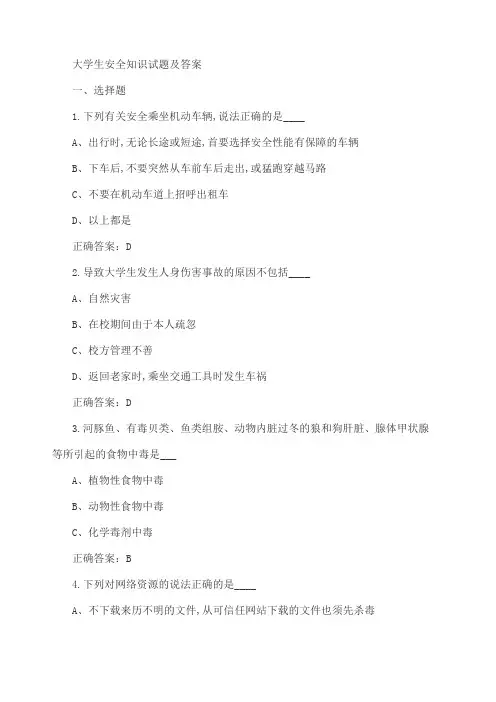 大学生安全知识试题及答案

一、选择题

1.下列有关安全乘坐机动车辆,说法正确的是____

A、出行时,无论长途或短途,首要选择安全性能有保障的车辆

B、下车后,不要突然从车前车后走出,或猛跑穿越马路

C、不要在机动车道上招呼出租车

D、以上都是

正确答案:D

2.导致大学生发生人身伤害事故的原因不包括____

A、自然灾害

B、在校期间由于本人疏忽

C、校方管理不善

D、返回老家时,乘坐交通工具时发生车祸

正确答案:D

3.河豚鱼、有毒贝类、鱼类组胺、动物内脏过冬的狼和狗肝脏、腺体甲状腺等所引起的食物中毒是___

A、植物性食物中毒

B、动物性食物中毒

C、化学毒剂中毒

正确答案:B

4.下列对网络资源的说法正确的是____

A、不下载来历不明的文件,从可信任网站下载的文件也须先杀毒